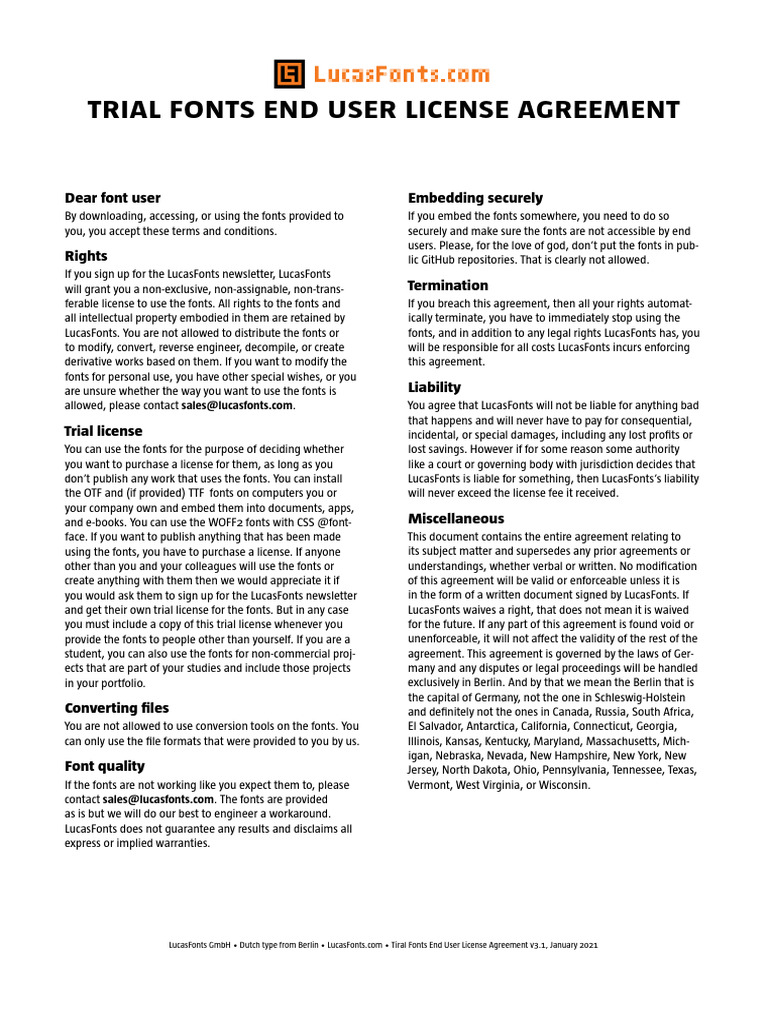 LucasFonts.com

TRIAL FONTS END USER LICENSE AGREEMENT

Dear font user
By downloading, accessing, or using the fonts provided to you, you accept these terms and conditions.

Rights
If you sign up for the LucasFonts newsletter, LucasFonts will grant you a non-exclusive, non-assignable, non-transferable license to use the fonts. All rights to the fonts and all intellectual property embodied in them are retained by LucasFonts. You are not allowed to distribute the fonts or to modify, convert, reverse engineer, decompile, or create derivative works based on them. If you want to modify the fonts for personal use, you have other special wishes, or you are unsure whether the way you want to use the fonts is allowed, please contact sales@lucasfonts.com.

Trial license
You can use the fonts for the purpose of deciding whether you want to purchase a license for them, as long as you don't publish any work that uses the fonts. You can install the OTF and (if provided) TTF fonts on computers you or your company own and embed them into documents, apps, and e-books. You can use the WOFF2 fonts with CSS @font-face. If you want to publish anything that has been made using the fonts, you have to purchase a license. If anyone other than you and your colleagues will use the fonts or create anything with them then we would appreciate it if you would ask them to sign up for the LucasFonts newsletter and get their own trial license for the fonts. But in any case you must include a copy of this trial license whenever you provide the fonts to people other than yourself. If you are a student, you can also use the fonts for non-commercial projects that are part of your studies and include those projects in your portfolio.

Converting files
You are not allowed to use conversion tools on the fonts. You can only use the file formats that were provided to you by us.

Font quality
If the fonts are not working like you expect them to, please contact sales@lucasfonts.com. The fonts are provided as is but we will do our best to engineer a workaround. LucasFonts does not guarantee any results and disclaims all express or implied warranties.

Embedding securely
If you embed the fonts somewhere, you need to do so securely and make sure the fonts are not accessible by end users. Please, for the love of god, don't put the fonts in public GitHub repositories. That is clearly not allowed.

Termination
If you breach this agreement, then all your rights automatically terminate, you have to immediately stop using the fonts, and in addition to any legal rights LucasFonts has, you will be responsible for all costs LucasFonts incurs enforcing this agreement.

Liability
You agree that LucasFonts will not be liable for anything bad that happens and will never have to pay for consequential, incidental, or special damages, including any lost profits or lost savings. However if for some reason some authority like a court or governing body with jurisdiction decides that LucasFonts is liable for something, then LucasFonts's liability will never exceed the license fee it received.

Miscellaneous
This document contains the entire agreement relating to its subject matter and supersedes any prior agreements or understandings, whether verbal or written. No modification of this agreement will be valid or enforceable unless it is in the form of a written document signed by LucasFonts. If LucasFonts waives a right, that does not mean it is waived for the future. If any part of this agreement is found void or unenforceable, it will not affect the validity of the rest of the agreement. This agreement is governed by the laws of Germany and any disputes or legal proceedings will be handled exclusively in Berlin. And by that we mean the Berlin that is the capital of Germany, not the one in Schleswig-Holstein and definitely not the ones in Canada, Russia, South Africa, El Salvador, Antarctica, California, Connecticut, Georgia, Illinois, Kansas, Kentucky, Maryland, Massachusetts, Michigan, Nebraska, Nevada, New Hampshire, New York, New Jersey, North Dakota, Ohio, Pennsylvania, Tennessee, Texas, Vermont, West Virginia, or Wisconsin.

LucasFonts GmbH • Dutch type from Berlin • LucasFonts.com • Tiral Fonts End User License Agreement v3.1, January 2021